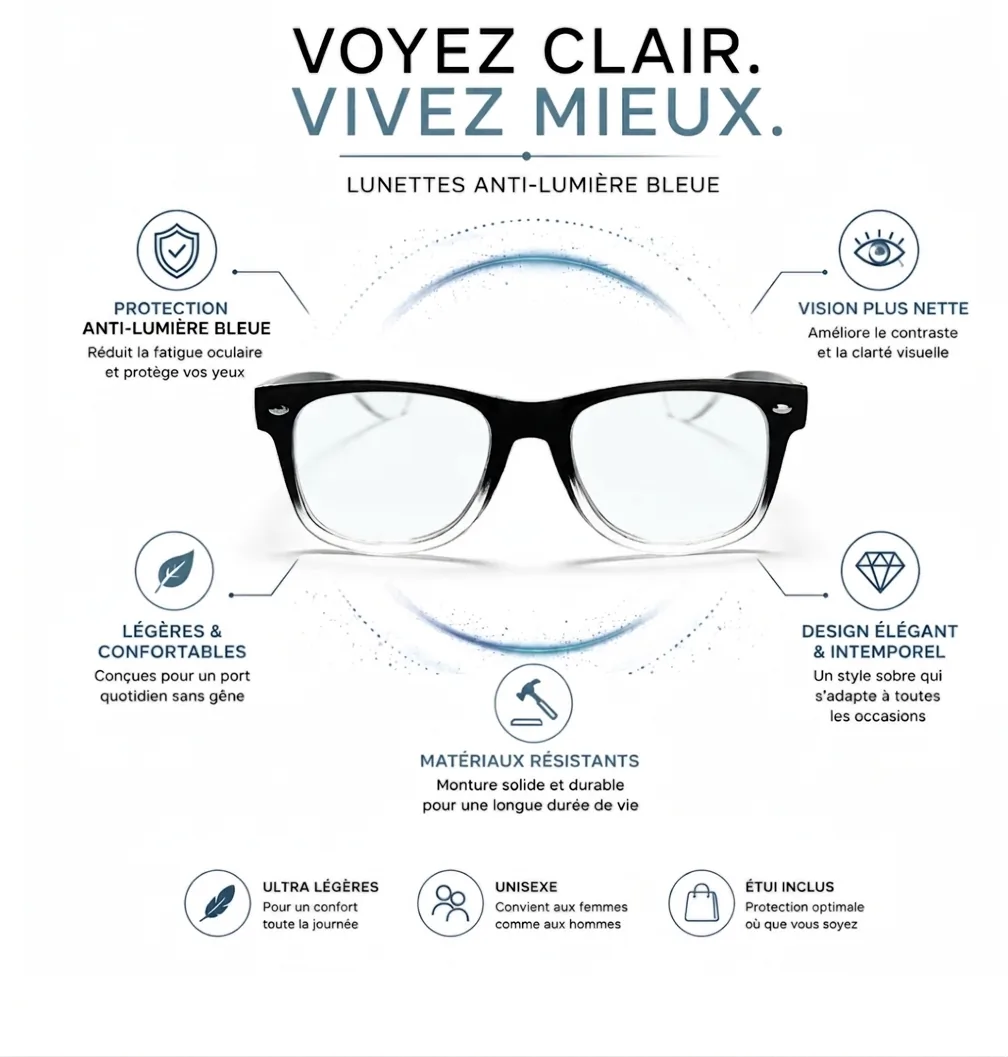 VOYEZ CLAIR.
VIVEZ MIEUX.

LUNETTES ANTI-LUMIÈRE BLEUE

PROTECTION
ANTI-LUMIÈRE BLEUE
Réduit la fatigue oculaire et protège vos yeux

VISION PLUS NETTE
Améliore le contraste et la clarté visuelle

LÉGÈRES &
CONFORTABLES
Conçues pour un port quotidien sans gêne

DESIGN ÉLÉGANT
& INTEMPOREL
Un style sobre qui s'adapte à toutes les occasions

MATÉRIAUX RÉSISTANTS
Monture solide et durable pour une longue durée de vie

ULTRA LÉGÈRES
Pour un confort toute la journée

UNISEXE
Convient aux femmes comme aux hommes

ÉTUI INCLUS
Protection optimale où que vous soyez